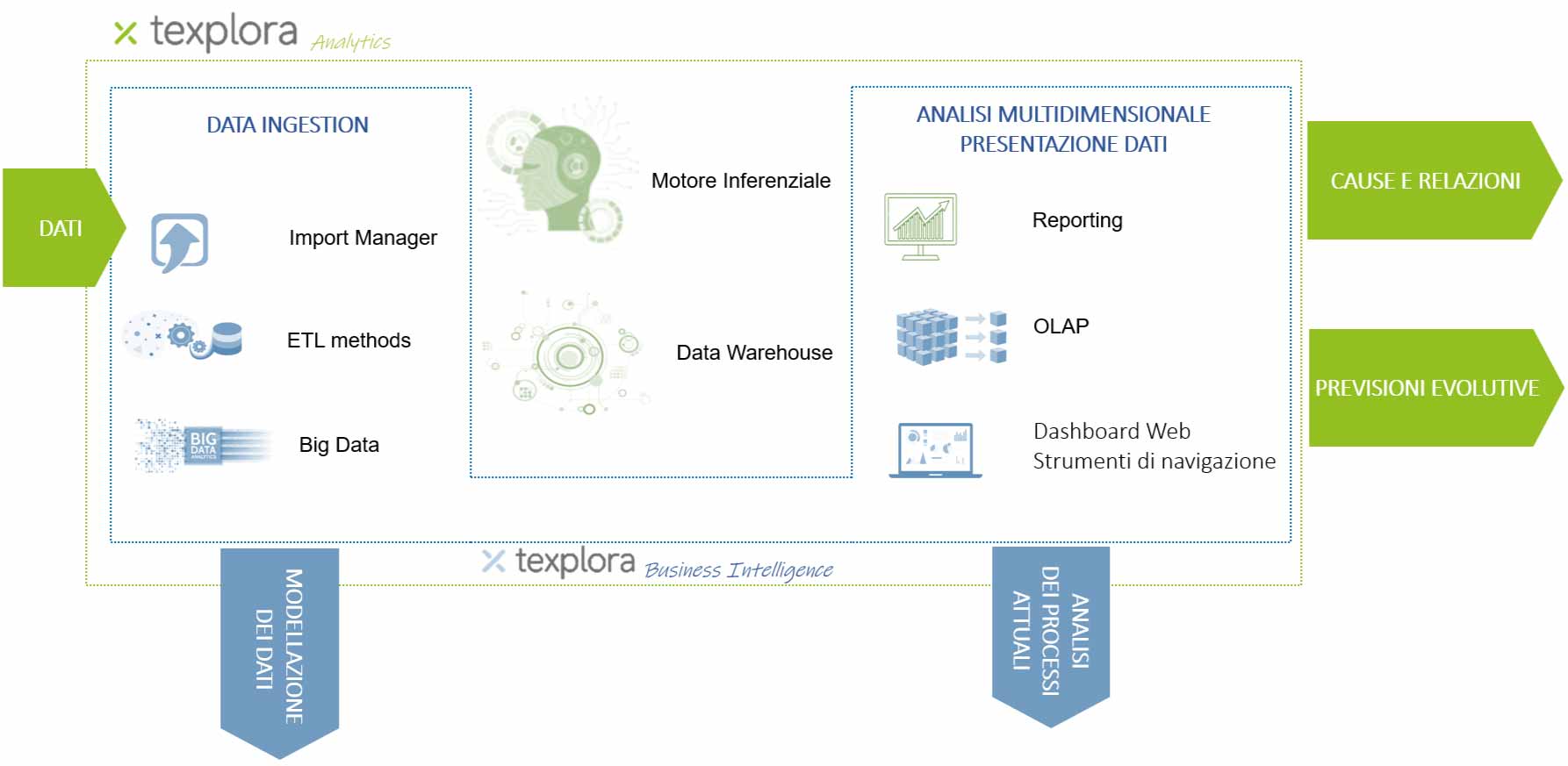 texplora Analytics

DATI

DATA INGESTION

Import Manager

ETL methods

BIG DATA ANALYTICS

Big Data

Motore Inferenziale

Data Warehouse

ANALISI MULTIDIMENSIONALE
PRESENTAZIONE DATI

Reporting

OLAP

Dashboard Web
Strumenti di navigazione

CAUSE E RELAZIONI

PREVISIONI EVOLUTIVE

texplora Business Intelligence

MODELLAZIONE DEI DATI

ANALISI DEI PROCESSI ATTUALI